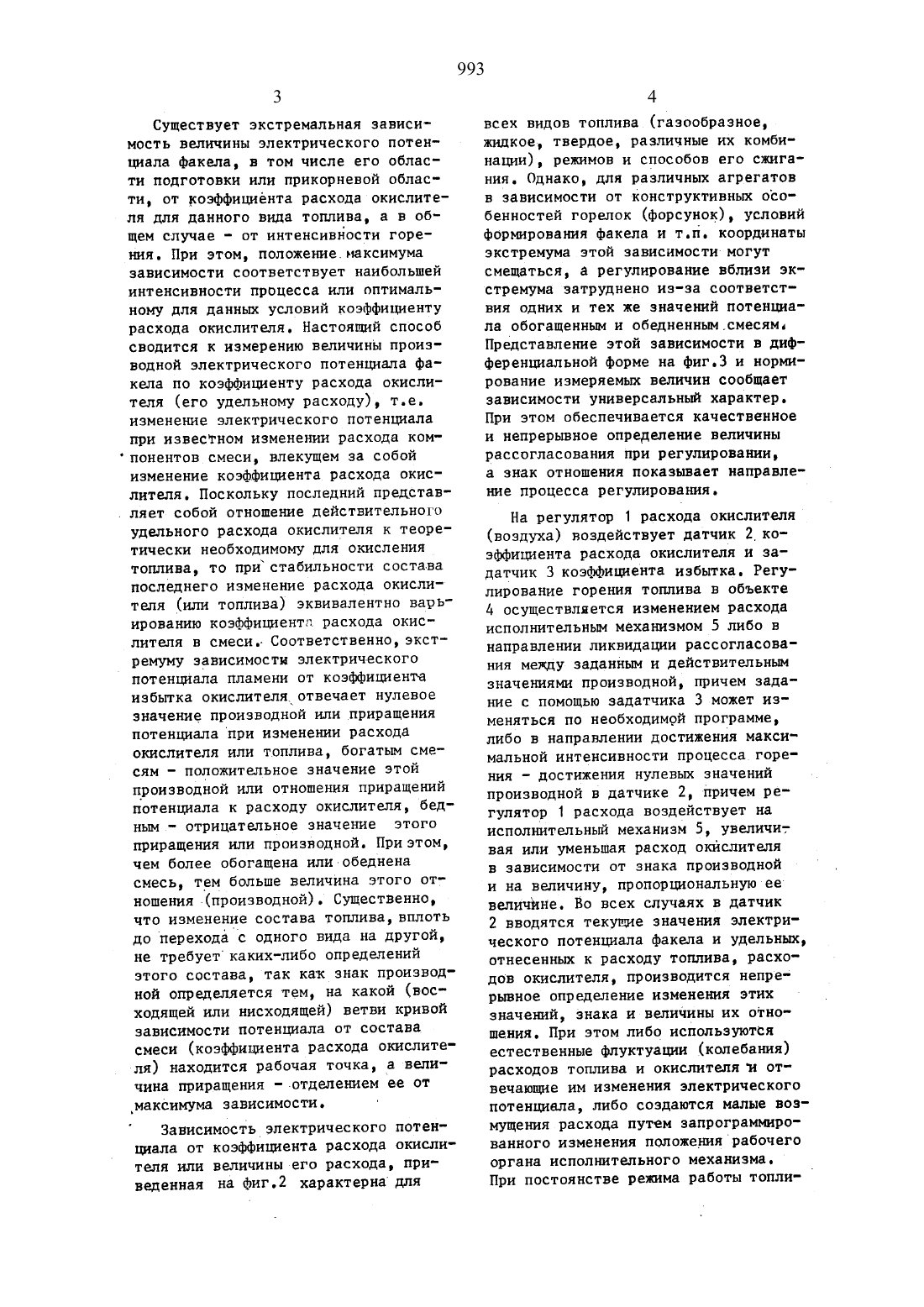 993

3

Существует экстремальная зависимость величины электрического потенциала факела, в том числе его области подготовки или прикорневой области, от коэффициента расхода окислителя для данного вида топлива, а в общем случае - от интенсивности горения. При этом, положение максимума зависимости соответствует наибольшей интенсивности процесса или оптимальному для данных условий коэффициенту расхода окислителя. Настоящий способ сводится к измерению величины производной электрического потенциала факела по коэффициенту расхода окислителя (его удельному расходу), т.е. изменение электрического потенциала при известном изменении расхода компонентов смеси, влекущем за собой изменение коэффициента расхода окислителя. Поскольку последний представляет собой отношение действительного удельного расхода окислителя к теоретически необходимому для окисления топлива, то при стабильности состава последнего изменение расхода окислителя (или топлива) эквивалентно варьированию коэффициента расхода окислителя в смеси. Соответственно, экстремуму зависимости электрического потенциала пламени от коэффициента избытка окислителя отвечает нулевое значение производной или приращения потенциала при изменении расхода окислителя или топлива, богатым смесям - положительное значение этой производной или отношения приращений потенциала к расходу окислителя, бедным - отрицательное значение этого приращения или производной. При этом, чем более обогащена или обеднена смесь, тем больше величина этого отношения (производной). Существенно, что изменение состава топлива, вплоть до перехода с одного вида на другой, не требует каких-либо определений этого состава, так как знак производной определяется тем, на какой (восходящей или нисходящей) ветви кривой зависимости потенциала от состава смеси (коэффициента расхода окислителя) находится рабочая точка, а величина приращения - отделением ее от максимума зависимости.

Зависимость электрического потенциала от коэффициента расхода окислителя или величины его расхода, приведенная на фиг.2 характерна для

4

всех видов топлива (газообразное, жидкое, твердое, различные их комбинации), режимов и способов его сжигания. Однако, для различных агрегатов в зависимости от конструктивных особенностей горелок (форсунок), условий формирования факела и т.п. координаты экстремума этой зависимости могут смещаться, а регулирование вблизи экстремума затруднено из-за соответствия одних и тех же значений потенциала обогащенным и обедненным смесям. Представление этой зависимости в дифференциальной форме на фиг.3 и нормирование измеряемых величин сообщает зависимости универсальный характер. При этом обеспечивается качественное и непрерывное определение величины рассогласования при регулировании, а знак отношения показывает направление процесса регулирования.

На регулятор 1 расхода окислителя (воздуха) воздействует датчик 2 коэффициента расхода окислителя и задатчик 3 коэффициента избытка. Регулирование горения топлива в объекте 4 осуществляется изменением расхода исполнительным механизмом 5 либо в направлении ликвидации рассогласования между заданным и действительным значениями производной, причем задание с помощью задатчика 3 может изменяться по необходимой программе, либо в направлении достижения максимальной интенсивности процесса горения - достижения нулевых значений производной в датчике 2, причем регулятор 1 расхода воздействует на исполнительный механизм 5, увеличивая или уменьшая расход окислителя в зависимости от знака производной и на величину, пропорциональную ее величине. Во всех случаях в датчик 2 вводятся текущие значения электрического потенциала факела и удельных, отнесенных к расходу топлива, расходов окислителя, производится непрерывное определение изменения этих значений, знака и величины их отношения. При этом либо используются естественные флуктуации (колебания) расходов топлива и окислителя и отвечающие им изменения электрического потенциала, либо создаются малые возмущения расхода путем запрограммированного изменения положения рабочего органа исполнительного механизма. При постоянстве режима работы топли-